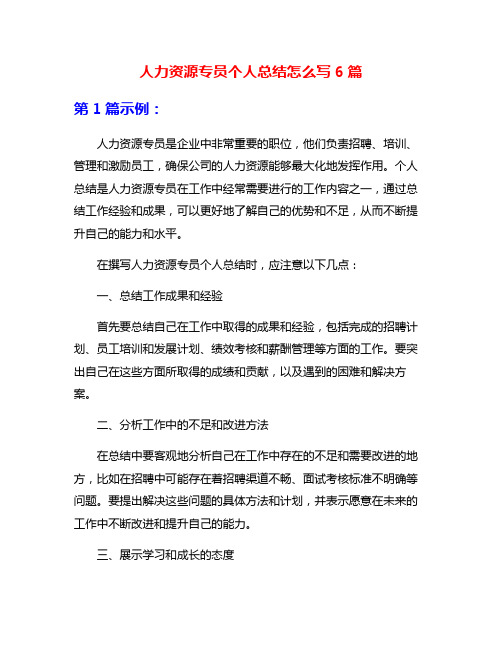 人力资源专员个人总结怎么写 6 篇

第 1 篇示例：

人力资源专员是企业中非常重要的职位，他们负责招聘、培训、管理和激励员工，确保公司的人力资源能够最大化地发挥作用。个人总结是人力资源专员在工作中经常需要进行的工作内容之一，通过总结工作经验和成果，可以更好地了解自己的优势和不足，从而不断提升自己的能力和水平。

在撰写人力资源专员个人总结时，应注意以下几点：

一、总结工作成果和经验

首先要总结自己在工作中取得的成果和经验，包括完成的招聘计划、员工培训和发展计划、绩效考核和薪酬管理等方面的工作。要突出自己在这些方面所取得的成绩和贡献，以及遇到的困难和解决方案。

二、分析工作中的不足和改进方法

在总结中要客观地分析自己在工作中存在的不足和需要改进的地方，比如在招聘中可能存在着招聘渠道不畅、面试考核标准不明确等问题。要提出解决这些问题的具体方法和计划，并表示愿意在未来的工作中不断改进和提升自己的能力。

三、展示学习和成长的态度